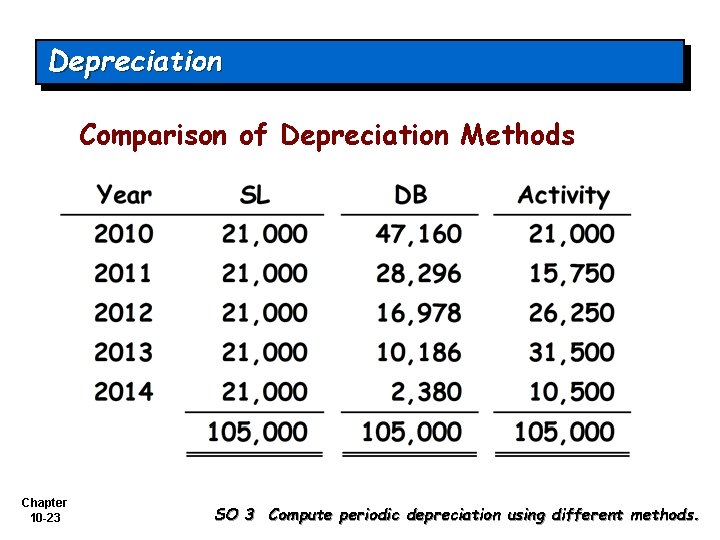 Depreciation

Comparison of Depreciation Methods

| Year | SL | DB | Activity |
|---|---|---|---|
| 2010 | 21,000 | 47,160 | 21,000 |
| 2011 | 21,000 | 28,296 | 15,750 |
| 2012 | 21,000 | 16,978 | 26,250 |
| 2013 | 21,000 | 10,186 | 31,500 |
| 2014 | 21,000 | 2,380 | 10,500 |
| | 105,000 | 105,000 | 105,000 |

Chapter 10-23

SO 3 Compute periodic depreciation using different methods.